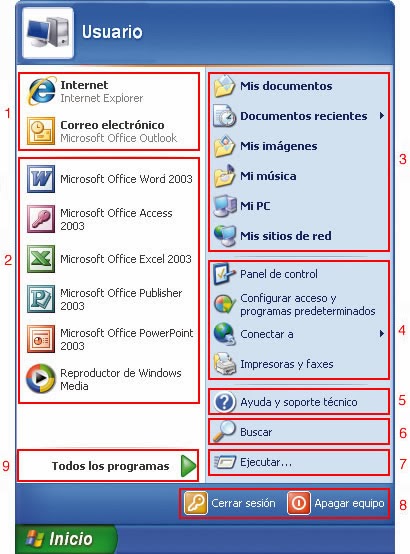 Usuario

1
Internet
Internet Explorer
Correo electrónico
Microsoft Office Outlook

2
Microsoft Office Word 2003
Microsoft Office Access 2003
Microsoft Office Excel 2003
Microsoft Office Publisher 2003
Microsoft Office PowerPoint 2003
Reproductor de Windows Media

9
Todos los programas

Mis documentos
Documentos recientes
Mis imágenes
Mi música
Mi PC
Mis sitios de red
3

Panel de control
Configurar acceso y programas predeterminados
Conectar a
Impresoras y faxes
4

Ayuda y soporte técnico
5

Buscar
6

Ejecutar...
7

Cerrar sesión
Apagar equipo
8

Inicio